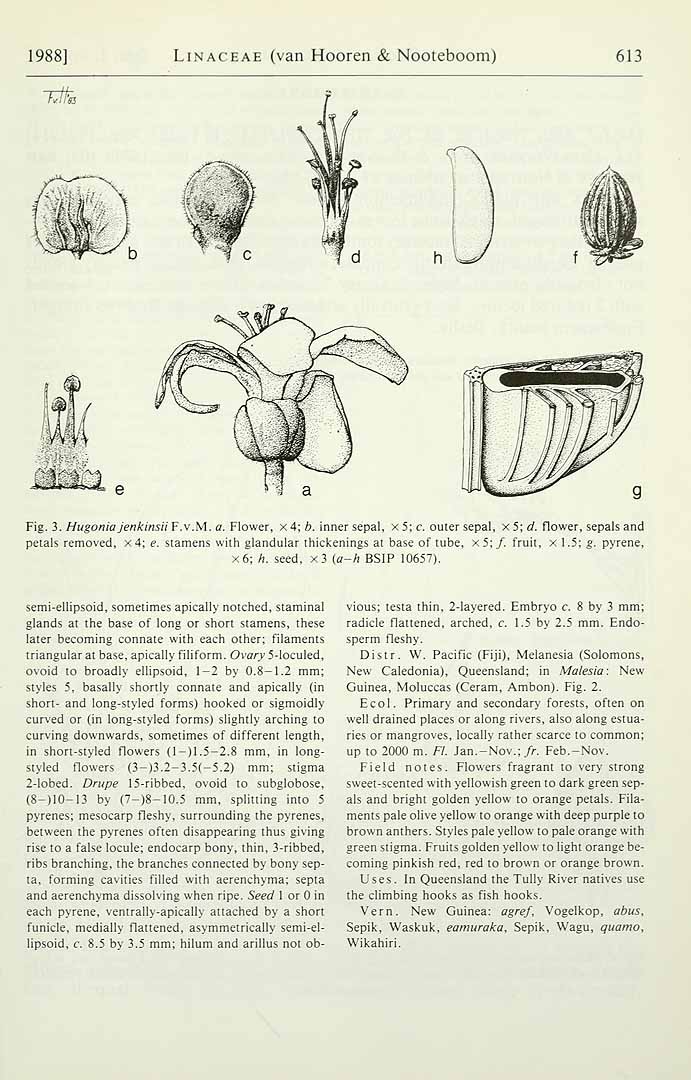 1988] LINACEAE (van Hooren & Nooteboom) 613

b c d h f

e a g

Fig. 3. Hugonia jenkinsii F.v.M. a. Flower, ×4; b. inner sepal, ×5; c. outer sepal, ×5; d. flower, sepals and petals removed, ×4; e. stamens with glandular thickenings at base of tube, ×5; f. fruit, ×1.5; g. pyrene, ×6; h. seed, ×3 (a–h BSIP 10657).

semi-ellipsoid, sometimes apically notched, staminal glands at the base of long or short stamens, these later becoming connate with each other; filaments triangular at base, apically filiform. Ovary 5-loculed, ovoid to broadly ellipsoid, 1–2 by 0.8–1.2 mm; styles 5, basally shortly connate and apically (in short- and long-styled forms) hooked or sigmoidly curved or (in long-styled forms) slightly arching to curving downwards, sometimes of different length, in short-styled flowers (1–)1.5–2.8 mm, in long-styled flowers (3–)3.2–3.5(–5.2) mm; stigma 2-lobed. Drupe 15-ribbed, ovoid to subglobose, (8–)10–13 by (7–)8–10.5 mm, splitting into 5 pyrenes; mesocarp fleshy, surrounding the pyrenes, between the pyrenes often disappearing thus giving rise to a false locule; endocarp bony, thin, 3-ribbed, ribs branching, the branches connected by bony septa, forming cavities filled with aerenchyma; septa and aerenchyma dissolving when ripe. Seed 1 or 0 in each pyrene, ventrally-apically attached by a short funicle, medially flattened, asymmetrically semi-ellipsoid, c. 8.5 by 3.5 mm; hilum and arillus not obvious; testa thin, 2-layered. Embryo c. 8 by 3 mm; radicle flattened, arched, c. 1.5 by 2.5 mm. Endosperm fleshy.

Distr. W. Pacific (Fiji), Melanesia (Solomons, New Caledonia), Queensland; in Malesia: New Guinea, Moluccas (Ceram, Ambon). Fig. 2.

Ecol. Primary and secondary forests, often on well drained places or along rivers, also along estuaries or mangroves, locally rather scarce to common; up to 2000 m. Fl. Jan.–Nov.; fr. Feb.–Nov.

Field notes. Flowers fragrant to very strong sweet-scented with yellowish green to dark green sepals and bright golden yellow to orange petals. Filaments pale olive yellow to orange with deep purple to brown anthers. Styles pale yellow to pale orange with green stigma. Fruits golden yellow to light orange becoming pinkish red, red to brown or orange brown.

Uses. In Queensland the Tully River natives use the climbing hooks as fish hooks.

Vern. New Guinea: agref, Vogelkop, abus, Sepik, Waskuk, eamuraka, Sepik, Wagu, quamo, Wikahiri.